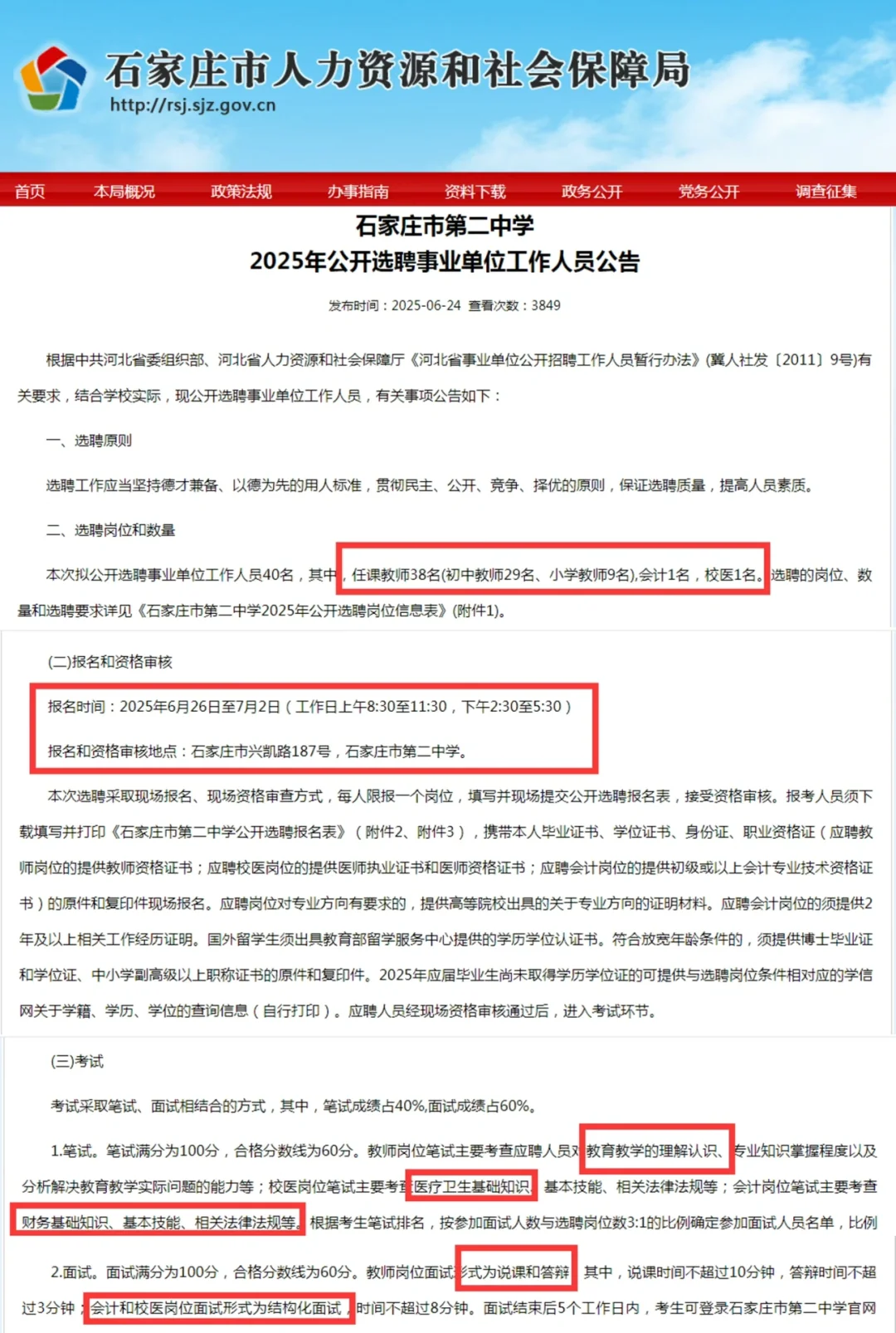 石家庄市人力资源和社会保障局
http://rsj.sjz.gov.cn

首页 本局概况 政策法规 办事指南 资料下载 政务公开 党务公开 调查征集

石家庄市第二中学
2025年公开选聘事业单位工作人员公告

发布时间：2025-06-24 查看次数：3849

根据中共河北省委组织部、河北省人力资源和社会保障厅《河北省事业单位公开招聘工作人员暂行办法》(冀人社发〔2011〕9号)有关要求，结合学校实际，现公开选聘事业单位工作人员，有关事项公告如下：

一、选聘原则

选聘工作应当坚持德才兼备、以德为先的用人标准，贯彻民主、公开、竞争、择优的原则，保证选聘质量，提高人员素质。

二、选聘岗位和数量

本次拟公开选聘事业单位工作人员40名，其中，任课教师38名(初中教师29名、小学教师9名),会计1名，校医1名。选聘的岗位、数量和选聘要求详见《石家庄市第二中学2025年公开选聘岗位信息表》(附件1)。

(二)报名和资格审核

报名时间：2025年6月26日至7月2日（工作日上午8:30至11:30，下午2:30至5:30）

报名和资格审核地点：石家庄市兴凯路187号，石家庄市第二中学。

本次选聘采取现场报名、现场资格审查方式，每人限报一个岗位，填写并现场提交公开选聘报名表，接受资格审核。报考人员须下载填写并打印《石家庄市第二中学公开选聘报名表》（附件2、附件3），携带本人毕业证书、学位证书、身份证、职业资格证（应聘教师岗位的提供教师资格证书；应聘校医岗位的提供医师执业证书和医师资格证书；应聘会计岗位的提供初级或以上会计专业技术资格证书）的原件和复印件现场报名。应聘岗位对专业方向有要求的，提供高等院校出具的关于专业方向的证明材料。应聘会计岗位的须提供2年及以上相关工作经历证明。国外留学生须出具教育部留学服务中心提供的学历学位认证书。符合放宽年龄条件的，须提供博士毕业证和学位证、中小学副高级以上职称证书的原件和复印件。2025年应届毕业生尚未取得学历学位证的可提供与选聘岗位条件相对应的学信网关于学籍、学历、学位的查询信息（自行打印）。应聘人员经现场资格审核通过后，进入考试环节。

(三)考试

考试采取笔试、面试相结合的方式，其中，笔试成绩占40%,面试成绩占60%。

1.笔试。笔试满分为100分，合格分数线为60分。教师岗位笔试主要考查应聘人员对教育教学的理解认识、专业知识掌握程度以及分析解决教育教学实际问题的能力等；校医岗位笔试主要考查医疗卫生基础知识、基本技能、相关法律法规等；会计岗位笔试主要考查财务基础知识、基本技能、相关法律法规等。根据考生笔试排名，按参加面试人数与选聘岗位数3:1的比例确定参加面试人员名单，比例

2.面试。面试满分为100分，合格分数线为60分。教师岗位面试形式为说课和答辩，其中，说课时间不超过10分钟，答辩时间不超过3分钟；会计和校医岗位面试形式为结构化面试，时间不超过8分钟。面试结束后5个工作日内，考生可登录石家庄市第二中学官网